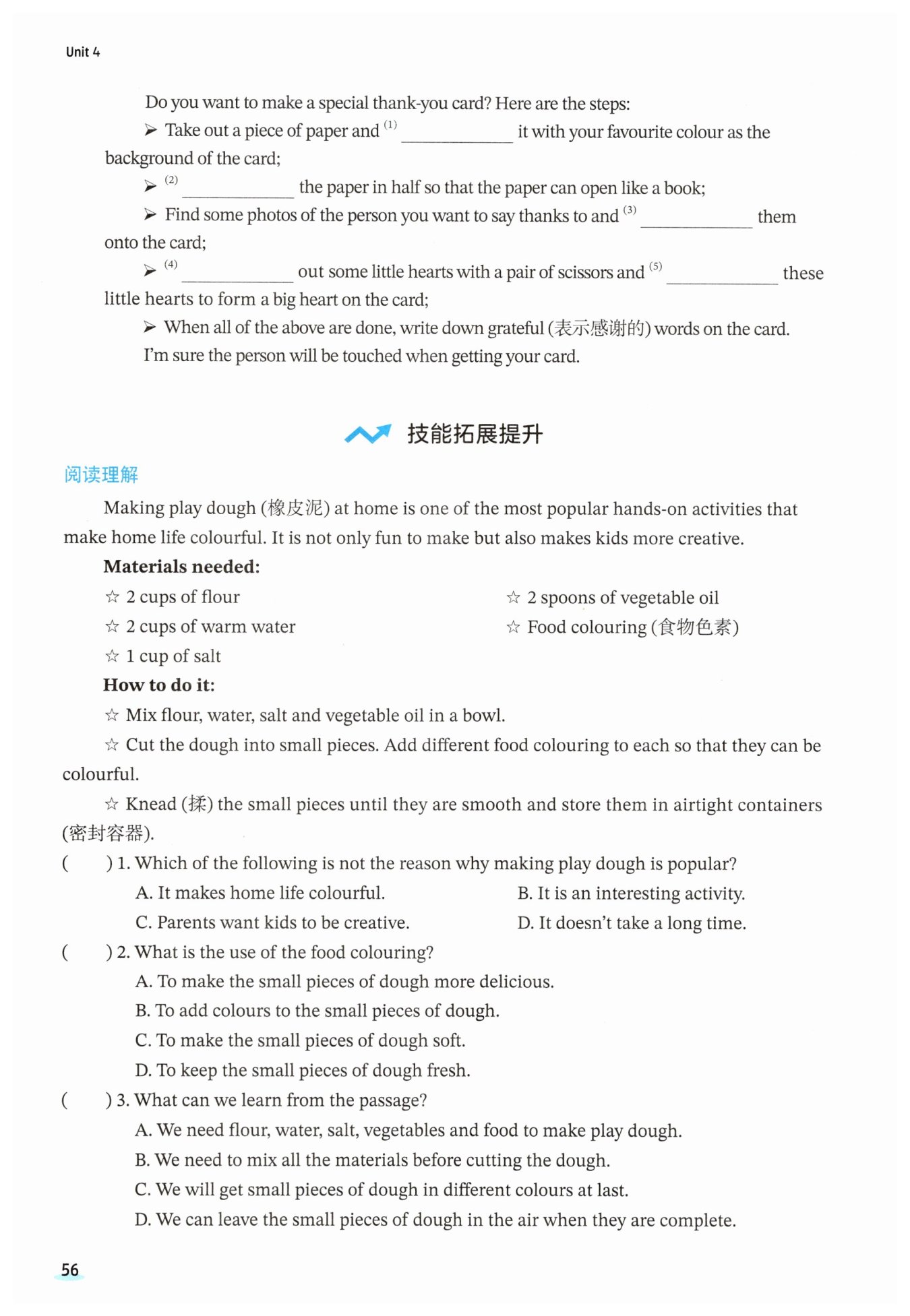 Unit 4

Do you want to make a special thank-you card? Here are the steps:

➢ Take out a piece of paper and $^{(1)}$ ____________ it with your favourite colour as the background of the card;

➢ $^{(2)}$ ____________ the paper in half so that the paper can open like a book;

➢ Find some photos of the person you want to say thanks to and $^{(3)}$ ____________ them onto the card;

➢ $^{(4)}$ ____________ out some little hearts with a pair of scissors and $^{(5)}$ ____________ these little hearts to form a big heart on the card;

➢ When all of the above are done, write down grateful (表示感谢的) words on the card.

I'm sure the person will be touched when getting your card.

技能拓展提升

阅读理解

Making play dough (橡皮泥) at home is one of the most popular hands-on activities that make home life colourful. It is not only fun to make but also makes kids more creative.

Materials needed:

☆ 2 cups of flour

☆ 2 cups of warm water

☆ 1 cup of salt

☆ 2 spoons of vegetable oil

☆ Food colouring (食物色素)

How to do it:

☆ Mix flour, water, salt and vegetable oil in a bowl.

☆ Cut the dough into small pieces. Add different food colouring to each so that they can be colourful.

☆ Knead (揉) the small pieces until they are smooth and store them in airtight containers (密封容器).

(　　) 1. Which of the following is not the reason why making play dough is popular?

A. It makes home life colourful.
B. It is an interesting activity.
C. Parents want kids to be creative.
D. It doesn't take a long time.

(　　) 2. What is the use of the food colouring?

A. To make the small pieces of dough more delicious.
B. To add colours to the small pieces of dough.
C. To make the small pieces of dough soft.
D. To keep the small pieces of dough fresh.

(　　) 3. What can we learn from the passage?

A. We need flour, water, salt, vegetables and food to make play dough.
B. We need to mix all the materials before cutting the dough.
C. We will get small pieces of dough in different colours at last.
D. We can leave the small pieces of dough in the air when they are complete.

56